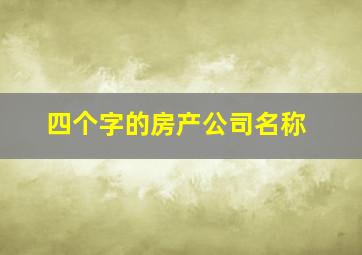 四个字的房产公司名称